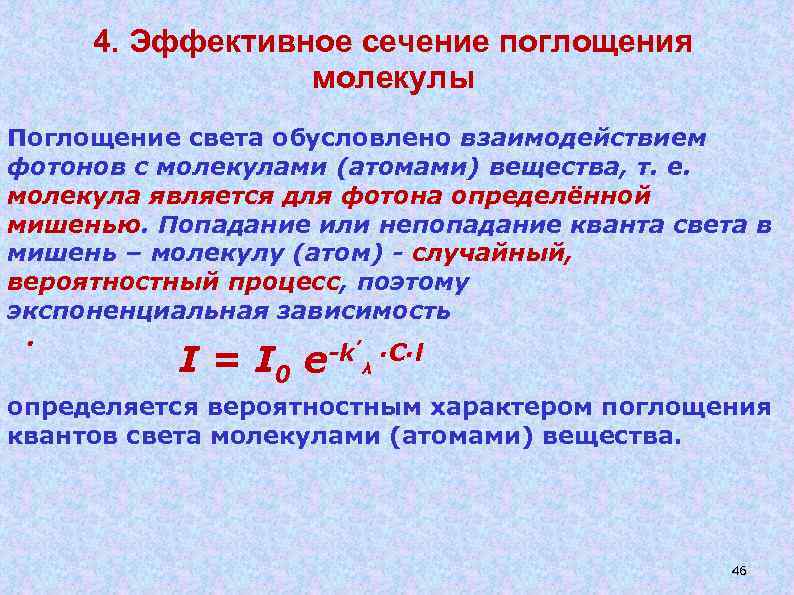 4. Эффективное сечение поглощения молекулы

Поглощение света обусловлено взаимодействием фотонов с молекулами (атомами) вещества, т. е. молекула является для фотона определённой мишенью. Попадание или непопадание кванта света в мишень – молекулу (атом) - случайный, вероятностный процесс, поэтому экспоненциальная зависимость

.

$I = I_0 e^{-k'_\lambda \cdot C \cdot l}$

определяется вероятностным характером поглощения квантов света молекулами (атомами) вещества.

46